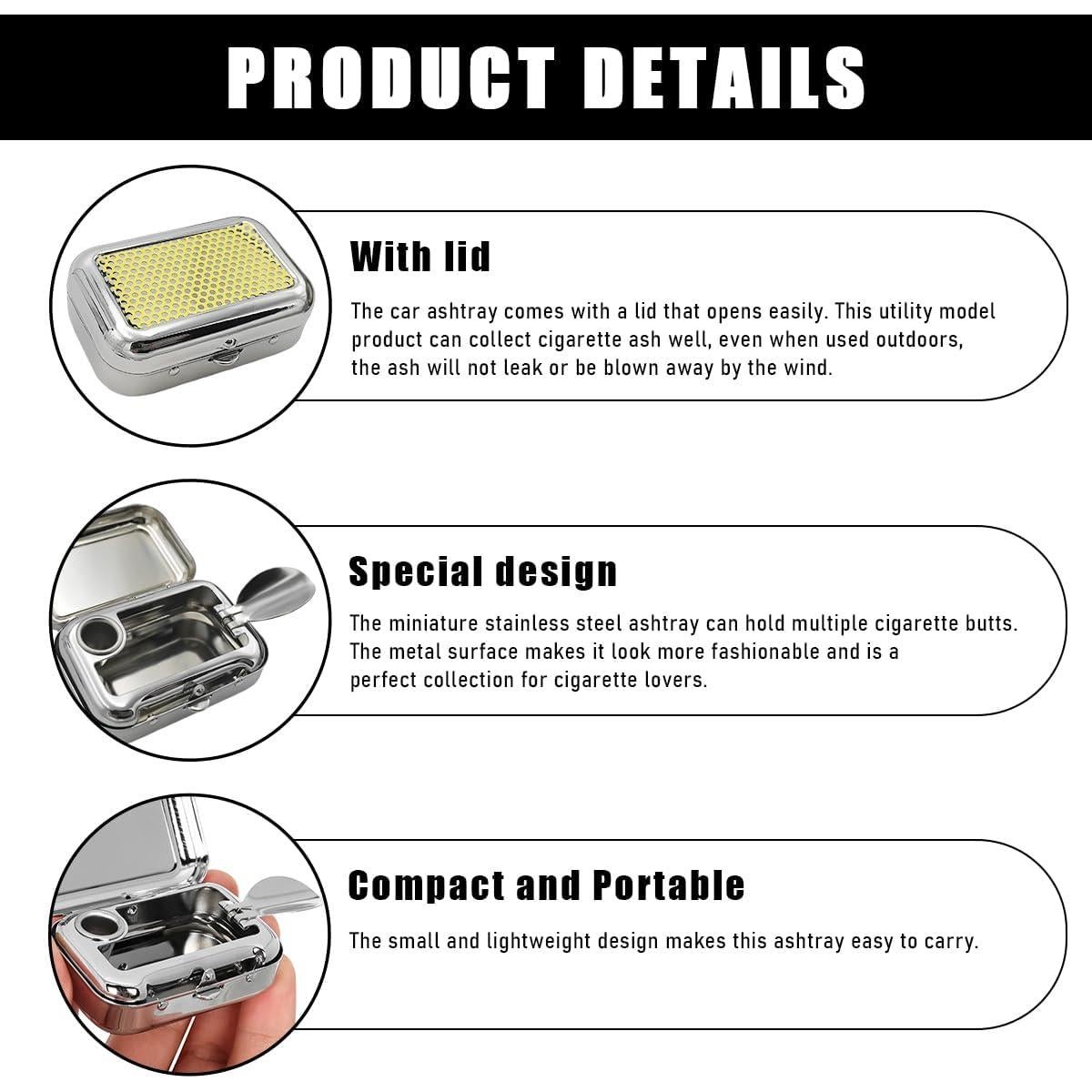 PRODUCT DETAILS

With lid

The car ashtray comes with a lid that opens easily. This utility model product can collect cigarette ash well, even when used outdoors, the ash will not leak or be blown away by the wind.

Special design

The miniature stainless steel ashtray can hold multiple cigarette butts. The metal surface makes it look more fashionable and is a perfect collection for cigarette lovers.

Compact and Portable

The small and lightweight design makes this ashtray easy to carry.